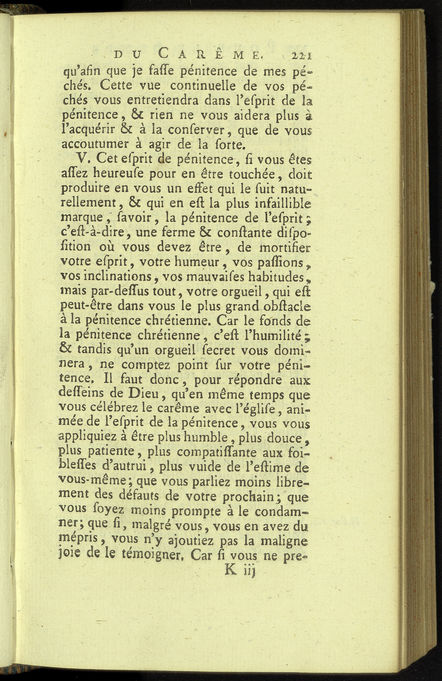 DU CARÊME. 221

qu'afin que je faſſe pénitence de mes péchés. Cette vue continuelle de vos péchés vous entretiendra dans l'eſprit de la pénitence, & rien ne vous aidera plus à l'acquérir & à la conſerver, que de vous accoutumer à agir de la ſorte.

V. Cet eſprit de pénitence, ſi vous êtes aſſez heureuſe pour en être touchée, doit produire en vous un effet qui le ſuit naturellement, & qui en eſt la plus infaillible marque, ſavoir, la pénitence de l'eſprit; c'eſt-à-dire, une ferme & conſtante diſpoſition où vous devez être, de mortifier votre eſprit, votre humeur, vos paſſions, vos inclinations, vos mauvaiſes habitudes, mais par-deſſus tout, votre orgueil, qui eſt peut-être dans vous le plus grand obſtacle à la pénitence chrétienne. Car le fonds de la pénitence chrétienne, c'eſt l'humilité; & tandis qu'un orgueil ſecret vous dominera, ne comptez point ſur votre pénitence. Il faut donc, pour répondre aux deſſeins de Dieu, qu'en même temps que vous célébrez le carême avec l'égliſe, animée de l'eſprit de la pénitence, vous vous appliquiez à être plus humble, plus douce, plus patiente, plus compatiſſante aux foibleſſes d'autrui, plus vuide de l'eſtime de vous-même; que vous parliez moins librement des défauts de votre prochain; que vous ſoyez moins prompte à le condamner; que ſi, malgré vous, vous en avez du mépris, vous n'y ajoutiez pas la maligne joie de le témoigner. Car ſi vous ne pre-

K iij